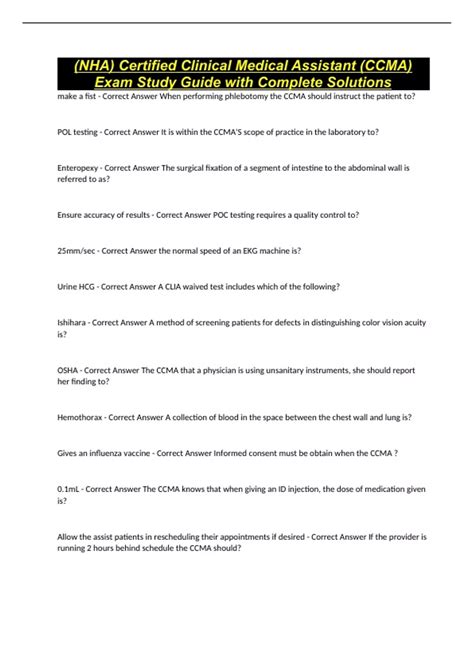 (NHA) Certified Clinical Medical Assistant (CCMA) Exam Study Guide with Complete Solutions

make a fist - Correct Answer When performing phlebotomy the CCMA should instruct the patient to?

POL testing - Correct Answer It is within the CCMA'S scope of practice in the laboratory to?

Enteropexy - Correct Answer The surgical fixation of a segment of intestine to the abdominal wall is referred to as?

Ensure accuracy of results - Correct Answer POC testing requires a quality control to?

25mm/sec - Correct Answer the normal speed of an EKG machine is?

Urine HCG - Correct Answer A CLIA waived test includes which of the following?

Ishihara - Correct Answer A method of screening patients for defects in distinguishing color vision acuity is?

OSHA - Correct Answer The CCMA that a physician is using unsanitary instruments, she should report her finding to?

Hemothorax - Correct Answer A collection of blood in the space between the chest wall and lung is?

Gives an influenza vaccine - Correct Answer Informed consent must be obtain when the CCMA ?

0.1mL - Correct Answer The CCMA knows that when giving an ID injection, the dose of medication given is?

Allow the assist patients in rescheduling their appointments if desired - Correct Answer If the provider is running 2 hours behind schedule the CCMA should?